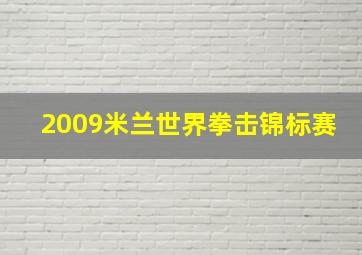 2009米兰世界拳击锦标赛